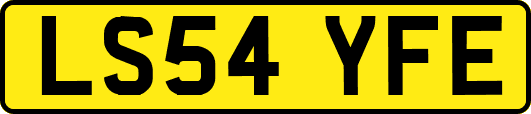 LS54 YFE